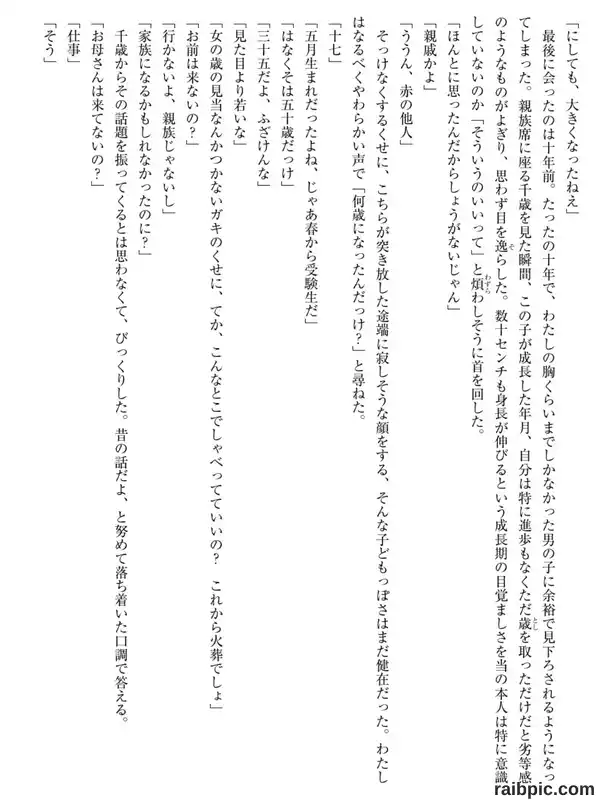 「にしても、大きくなったねえ」

最後に会ったのは十年前。たったの十年で、わたしの胸くらいまでしかなかった男の子に余裕で見下ろされるようになってしまった。親族席に座る千歳を見た瞬間、この子が成長した年月、自分は特に進歩もなくただ歳を取っただけだと劣等感のようなものがよぎり、思わず目を逸らした。数十センチも身長が伸びるという成長期の目覚ましさを当の本人は特に意識していないのか「そういうのいいって」と煩わしそうに首を回した。

「ほんとに思ったんだからしょうがないじゃん」

「親戚かよ」

「ううん、赤の他人」

そっけなくするくせに、こちらが突き放した途端に寂しそうな顔をする、そんな子どもっぽさはまだ健在だった。わたしはなるべくやわらかい声で「何歳になったんだっけ？」と尋ねた。

「十七」

「五月生まれだったよね、じゃあ春から受験生だ」

「はなくそは五十歳だっけ」

「三十五だよ、ふざけんな」

「見た目より若いな」

「女の歳の見当なんかつかないガキのくせに、てか、こんなとこでしゃべってていいの？　これから火葬でしょ」

「お前は来ないの？」

「行かないよ、親族じゃないし」

「家族になるかもしれなかったのに？」

千歳からその話題を振ってくるとは思わなくて、びっくりした。昔の話だよ、と努めて落ち着いた口調で答える。

「お母さんは来てないの？」

「仕事」

「そう」

raibpic.com